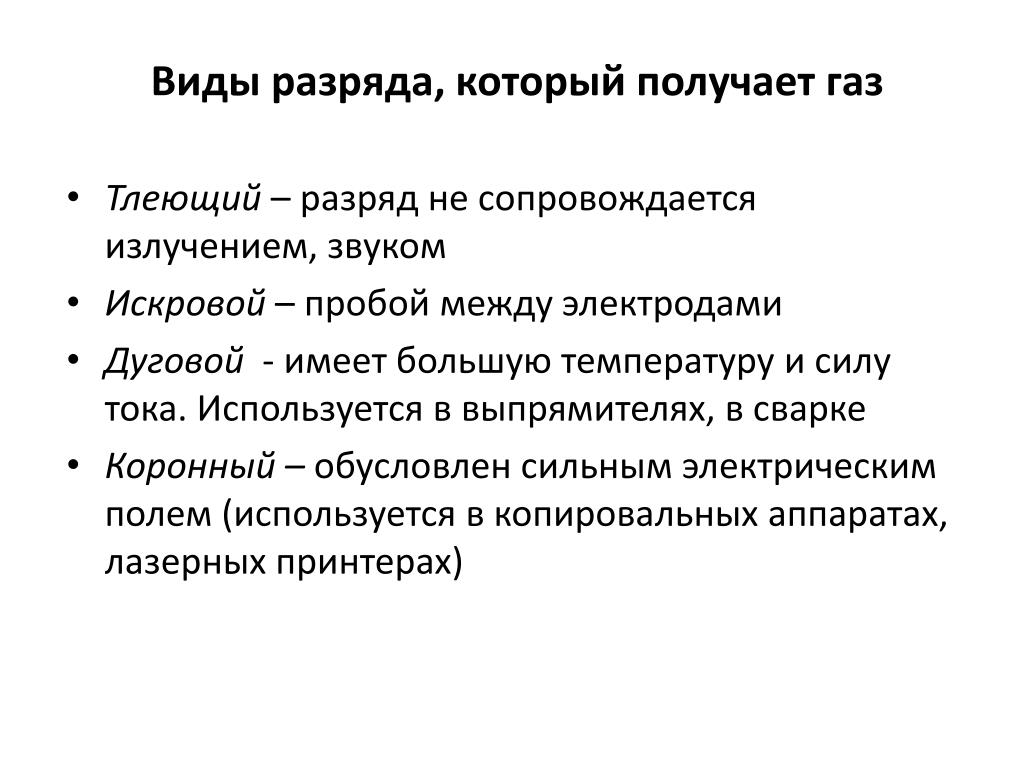 Виды разряда, который получает газ

• Тлеющий – разряд не сопровождается излучением, звуком
• Искровой – пробой между электродами
• Дуговой - имеет большую температуру и силу тока. Используется в выпрямителях, в сварке
• Коронный – обусловлен сильным электрическим полем (используется в копировальных аппаратах, лазерных принтерах)